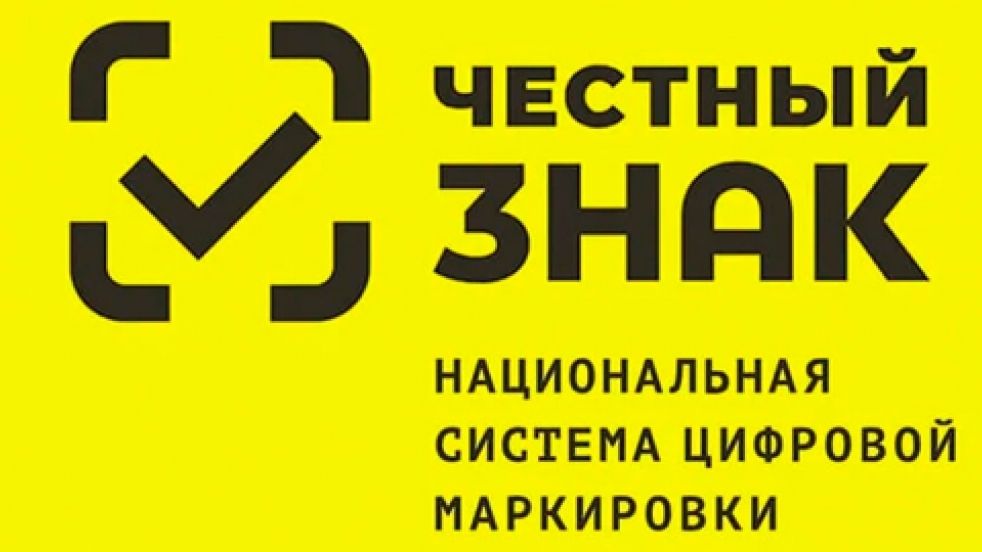 ЧЕСТНЫЙ ЗНАК

НАЦИОНАЛЬНАЯ СИСТЕМА ЦИФРОВОЙ МАРКИРОВКИ